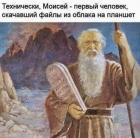 Технически, Моисей - первый человек, скачавший файлы из облака на планшет